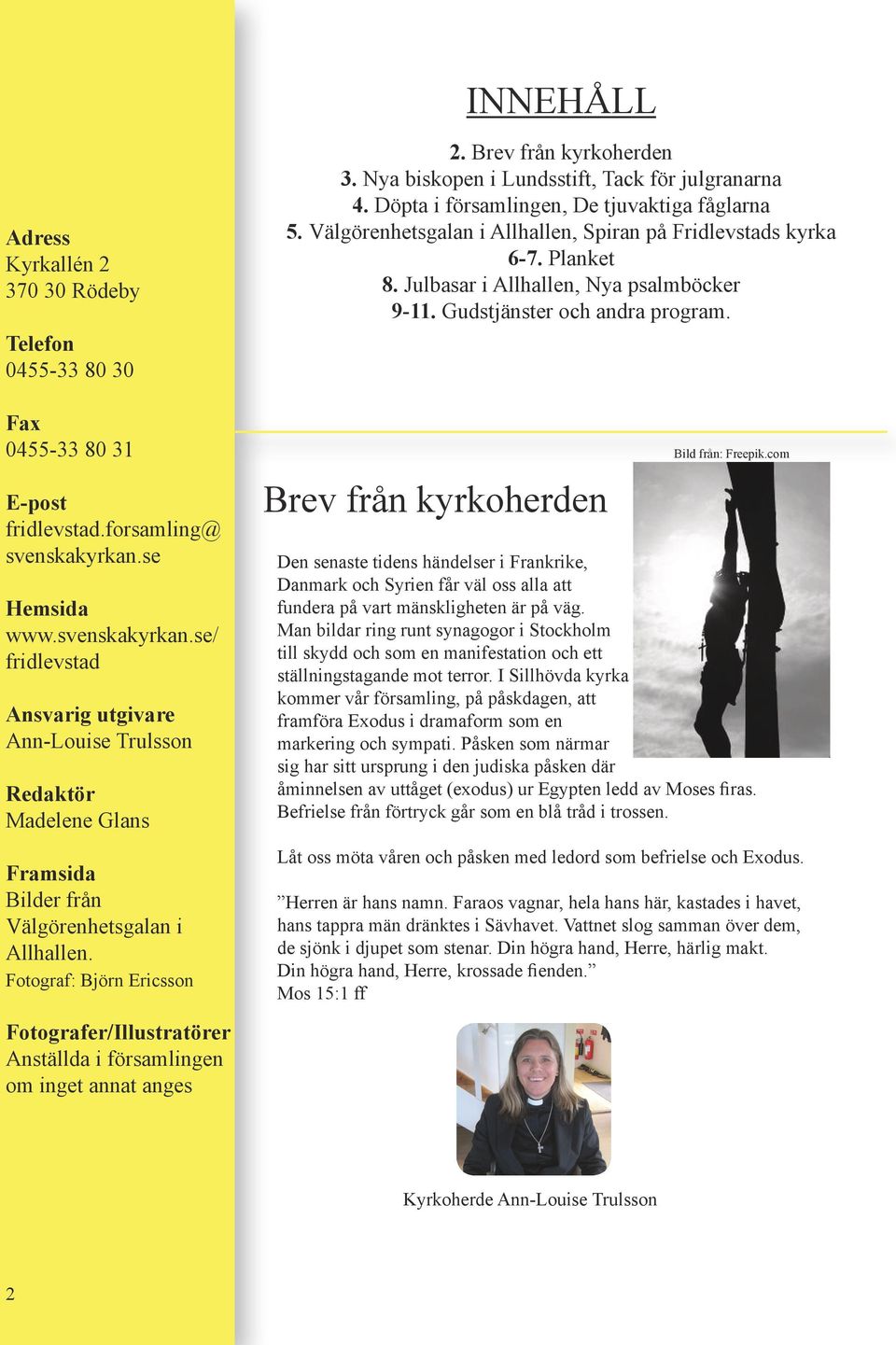 Adress
Kyrkallén 2
370 30 Rödeby

Telefon
0455-33 80 30

Fax
0455-33 80 31

E-post
fridlevstad.forsamling@svenskakyrkan.se

Hemsida
www.svenskakyrkan.se/fridlevstad

Ansvarig utgivare
Ann-Louise Trulsson

Redaktör
Madelene Glans

Framsida
Bilder från Välgörenhetsgalan i Allhallen.
Fotograf: Björn Ericsson

Fotografer/Illustratörer
Anställda i församlingen om inget annat anges

2

INNEHÅLL

2. Brev från kyrkoherden
3. Nya biskopen i Lundsstift, Tack för julgranarna
4. Döpta i församlingen, De tjuvaktiga fåglarna
5. Välgörenhetsgalan i Allhallen, Spiran på Fridlevstads kyrka
6-7. Planket
8. Julbasar i Allhallen, Nya psalmböcker
9-11. Gudstjänster och andra program.

Bild från: Freepik.com

Brev från kyrkoherden

Den senaste tidens händelser i Frankrike, Danmark och Syrien får väl oss alla att fundera på vart mänskligheten är på väg. Man bildar ring runt synagogor i Stockholm till skydd och som en manifestation och ett ställningstagande mot terror. I Sillhövda kyrka kommer vår församling, på påskdagen, att framföra Exodus i dramaform som en markering och sympati. Påsken som närmar sig har sitt ursprung i den judiska påsken där åminnelsen av uttåget (exodus) ur Egypten ledd av Moses firas. Befrielse från förtryck går som en blå tråd i trossen.

Låt oss möta våren och påsken med ledord som befrielse och Exodus.

”Herren är hans namn. Faraos vagnar, hela hans här, kastades i havet, hans tappra män dränktes i Sävhavet. Vattnet slog samman över dem, de sjönk i djupet som stenar. Din högra hand, Herre, härlig makt. Din högra hand, Herre, krossade fienden.”
Mos 15:1 ff

Kyrkoherde Ann-Louise Trulsson